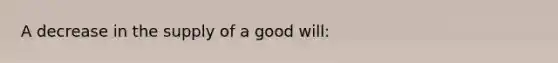 A decrease in the supply of a good will: